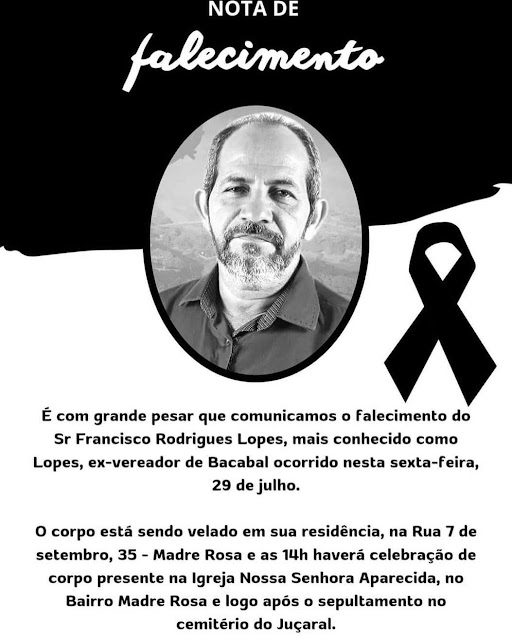 NOTA DE
falecimento

É com grande pesar que comunicamos o falecimento do Sr Francisco Rodrigues Lopes, mais conhecido como Lopes, ex-vereador de Bacabal ocorrido nesta sexta-feira, 29 de julho.

O corpo está sendo velado em sua residência, na Rua 7 de setembro, 35 - Madre Rosa e as 14h haverá celebração de corpo presente na Igreja Nossa Senhora Aparecida, no Bairro Madre Rosa e logo após o sepultamento no cemitério do Juçaral.